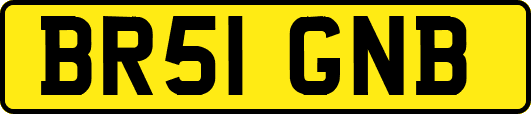 BR51 GNB